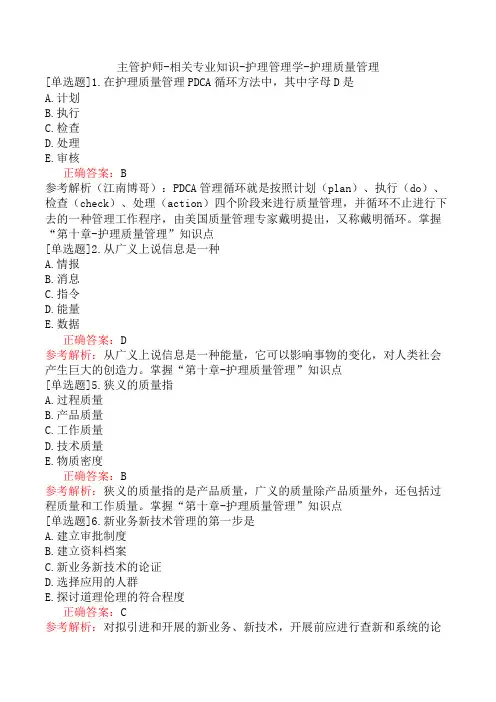 主管护师-相关专业知识-护理管理学-护理质量管理

[单选题]1.在护理质量管理PDCA循环方法中，其中字母D是
A.计划
B.执行
C.检查
D.处理
E.审核
正确答案：B
参考解析（江南博哥）：PDCA管理循环就是按照计划（plan）、执行（do）、检查（check）、处理（action）四个阶段来进行质量管理，并循环不止进行下去的一种管理工作程序，由美国质量管理专家戴明提出，又称戴明循环。掌握“第十章-护理质量管理”知识点

[单选题]2.从广义上说信息是一种
A.情报
B.消息
C.指令
D.能量
E.数据
正确答案：D
参考解析：从广义上说信息是一种能量，它可以影响事物的变化，对人类社会产生巨大的创造力。掌握“第十章-护理质量管理”知识点

[单选题]5.狭义的质量指
A.过程质量
B.产品质量
C.工作质量
D.技术质量
E.物质密度
正确答案：B
参考解析：狭义的质量指的是产品质量，广义的质量除产品质量外，还包括过程质量和工作质量。掌握“第十章-护理质量管理”知识点

[单选题]6.新业务新技术管理的第一步是
A.建立审批制度
B.建立资料档案
C.新业务新技术的论证
D.选择应用的人群
E.探讨道理伦理的符合程度
正确答案：C
参考解析：对拟引进和开展的新业务、新技术，开展前应进行查新和系统的论